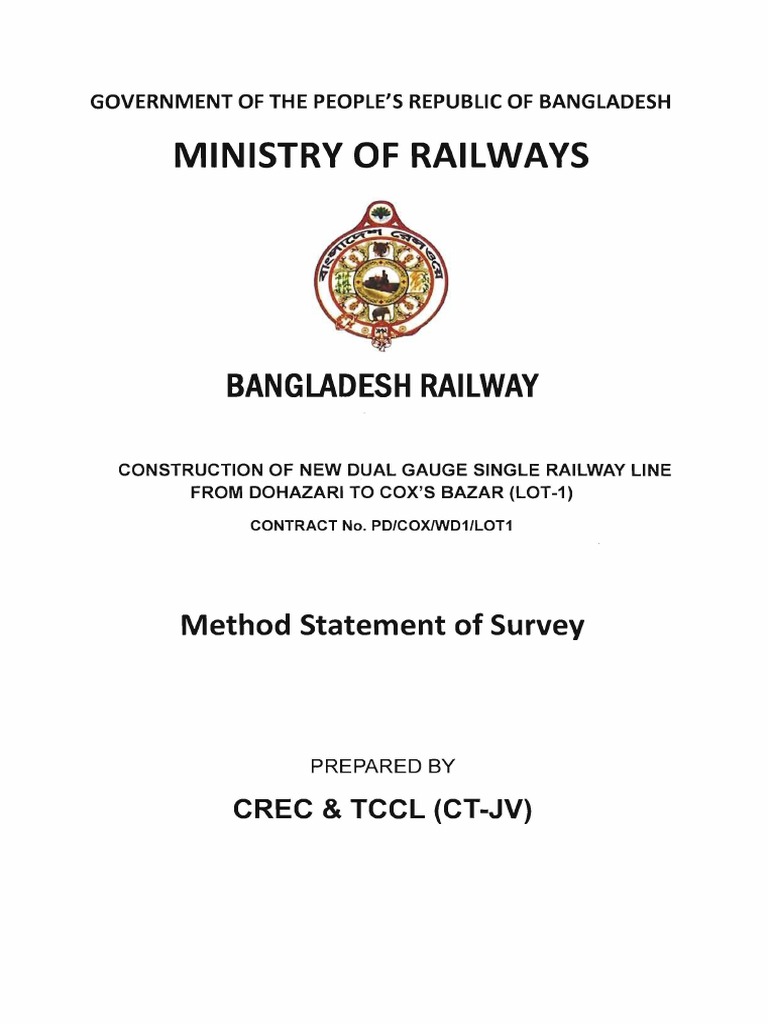 GOVERNMENT OF THE PEOPLE'S REPUBLIC OF BANGLADESH

MINISTRY OF RAILWAYS

বাংলাদেশ রেলওয়ে

BANGLADESH RAILWAY

CONSTRUCTION OF NEW DUAL GAUGE SINGLE RAILWAY LINE FROM DOHAZARI TO COX'S BAZAR (LOT-1)

CONTRACT No. PD/COX/WD1/LOT1

Method Statement of Survey

PREPARED BY

CREC & TCCL (CT-JV)